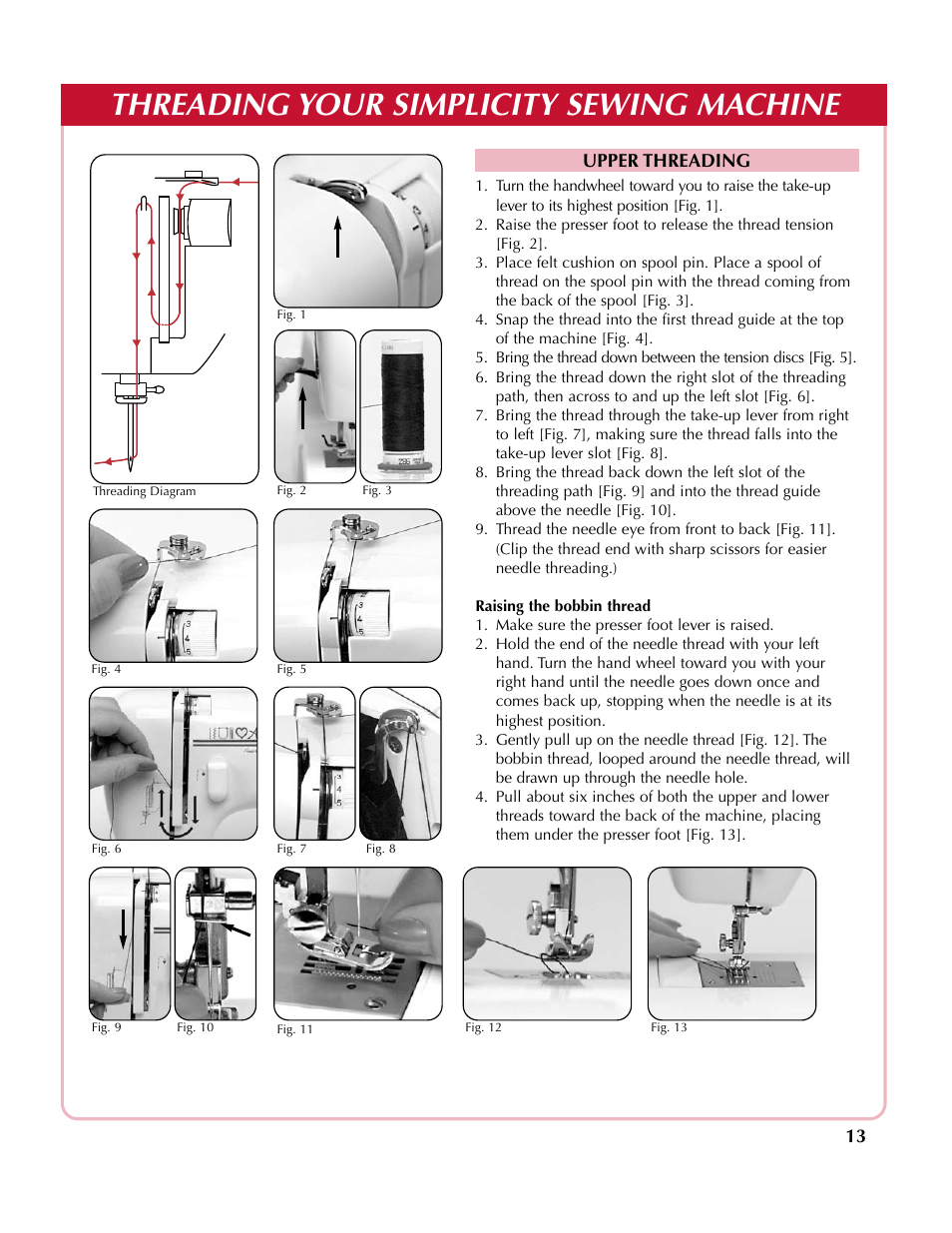 THREADING YOUR SIMPLICITY SEWING MACHINE

Threading Diagram

Fig. 1

Fig. 2

Fig. 3

Fig. 4

Fig. 5

Fig. 6

Fig. 7

Fig. 8

Fig. 9

Fig. 10

Fig. 11

UPPER THREADING

1. Turn the handwheel toward you to raise the take-up lever to its highest position [Fig. 1].
2. Raise the presser foot to release the thread tension [Fig. 2].
3. Place felt cushion on spool pin. Place a spool of thread on the spool pin with the thread coming from the back of the spool [Fig. 3].
4. Snap the thread into the first thread guide at the top of the machine [Fig. 4].
5. Bring the thread down between the tension discs [Fig. 5].
6. Bring the thread down the right slot of the threading path, then across to and up the left slot [Fig. 6].
7. Bring the thread through the take-up lever from right to left [Fig. 7], making sure the thread falls into the take-up lever slot [Fig. 8].
8. Bring the thread back down the left slot of the threading path [Fig. 9] and into the thread guide above the needle [Fig. 10].
9. Thread the needle eye from front to back [Fig. 11]. (Clip the thread end with sharp scissors for easier needle threading.)

Raising the bobbin thread
1. Make sure the presser foot lever is raised.
2. Hold the end of the needle thread with your left hand. Turn the hand wheel toward you with your right hand until the needle goes down once and comes back up, stopping when the needle is at its highest position.
3. Gently pull up on the needle thread [Fig. 12]. The bobbin thread, looped around the needle thread, will be drawn up through the needle hole.
4. Pull about six inches of both the upper and lower threads toward the back of the machine, placing them under the presser foot [Fig. 13].

Fig. 12

Fig. 13

13